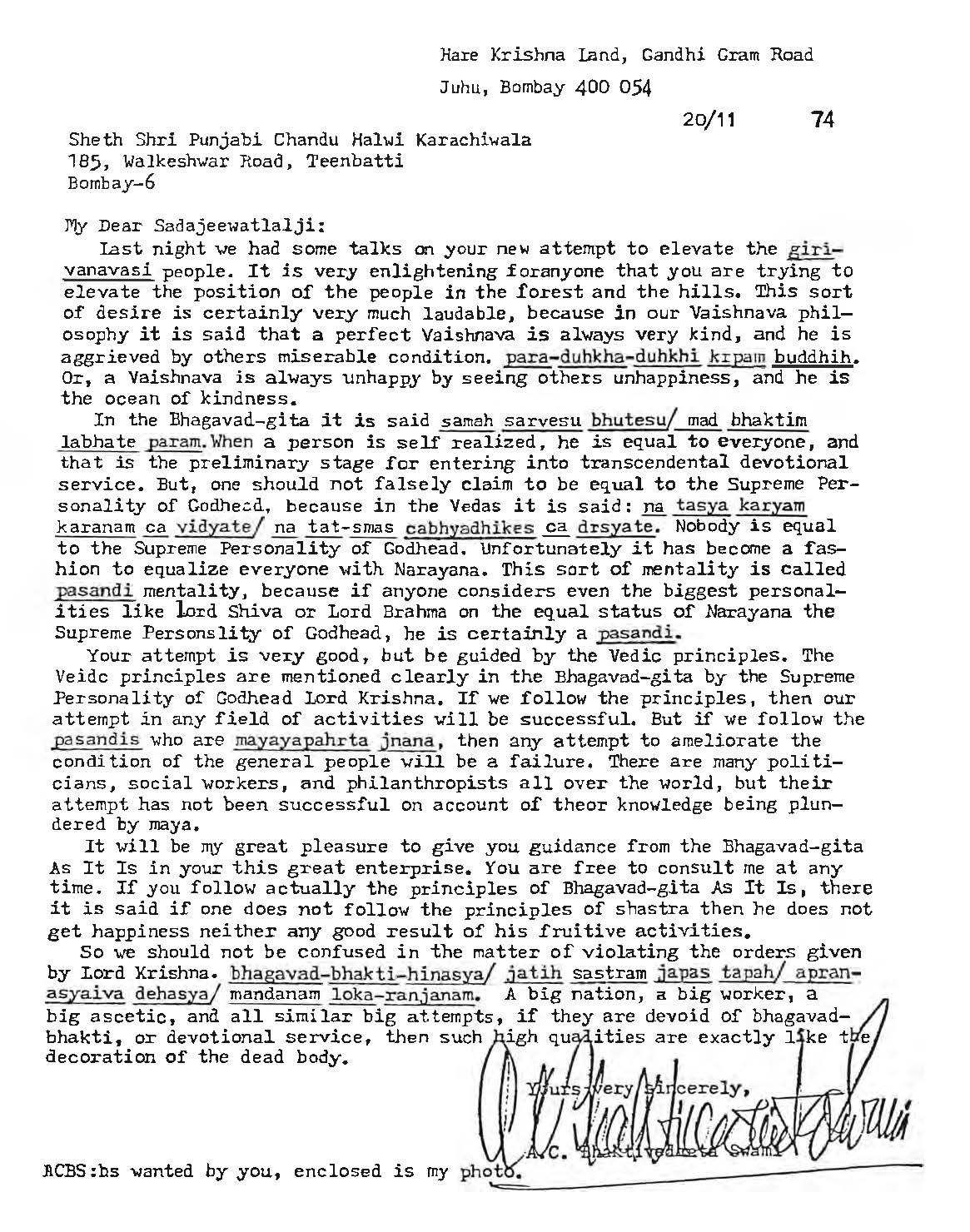 Hare Krishna Land, Gandhi Gram Road
Juhu, Bombay 400 054

20/11 74

Sheth Shri Punjabi Chandu Halwi Karachiwala
185, Walkeshwar Road, Teenbatti
Bombay-6

My Dear Sadajeewatlalji:

Last night we had some talks on your new attempt to elevate the girivanavasi people. It is very enlightening foranyone that you are trying to elevate the position of the people in the forest and the hills. This sort of desire is certainly very much laudable, because in our Vaishnava philosophy it is said that a perfect Vaishnava is always very kind, and he is aggrieved by others miserable condition. para-duhkha-duhkhi krpam buddhih. Or, a Vaishnava is always unhappy by seeing others unhappiness, and he is the ocean of kindness.

In the Bhagavad-gita it is said samah sarvesu bhutesu/ mad bhaktim labhate param. When a person is self realized, he is equal to everyone, and that is the preliminary stage for entering into transcendental devotional service. But, one should not falsely claim to be equal to the Supreme Personality of Godhead, because in the Vedas it is said: na tasya karyam karanam ca vidyate/ na tat-smas cabhyadhikes ca drsyate. Nobody is equal to the Supreme Personality of Godhead. Unfortunately it has become a fashion to equalize everyone with Narayana. This sort of mentality is called pasandi mentality, because if anyone considers even the biggest personalities like Lord Shiva or Lord Brahma on the equal status of Narayana the Supreme Personslity of Godhead, he is certainly a pasandi.

Your attempt is very good, but be guided by the Vedic principles. The Veidc principles are mentioned clearly in the Bhagavad-gita by the Supreme Personality of Godhead Lord Krishna. If we follow the principles, then our attempt in any field of activities will be successful. But if we follow the pasandis who are mayayapahrta jnana, then any attempt to ameliorate the condition of the general people will be a failure. There are many politicians, social workers, and philanthropists all over the world, but their attempt has not been successful on account of theor knowledge being plundered by maya.

It will be my great pleasure to give you guidance from the Bhagavad-gita As It Is in your this great enterprise. You are free to consult me at any time. If you follow actually the principles of Bhagavad-gita As It Is, there it is said if one does not follow the principles of shastra then he does not get happiness neither any good result of his fruitive activities.

So we should not be confused in the matter of violating the orders given by Lord Krishna. bhagavad-bhakti-hinasya/ jatih sastram japas tapah/ apranasyaiva dehasya/ mandanam loka-ranjanam. A big nation, a big worker, a big ascetic, and all similar big attempts, if they are devoid of bhagavad-bhakti, or devotional service, then such high qualities are exactly like the decoration of the dead body.

Yours very sincerely,
A.C. Bhaktivedanta Swami

ACBS:bs wanted by you, enclosed is my photo.